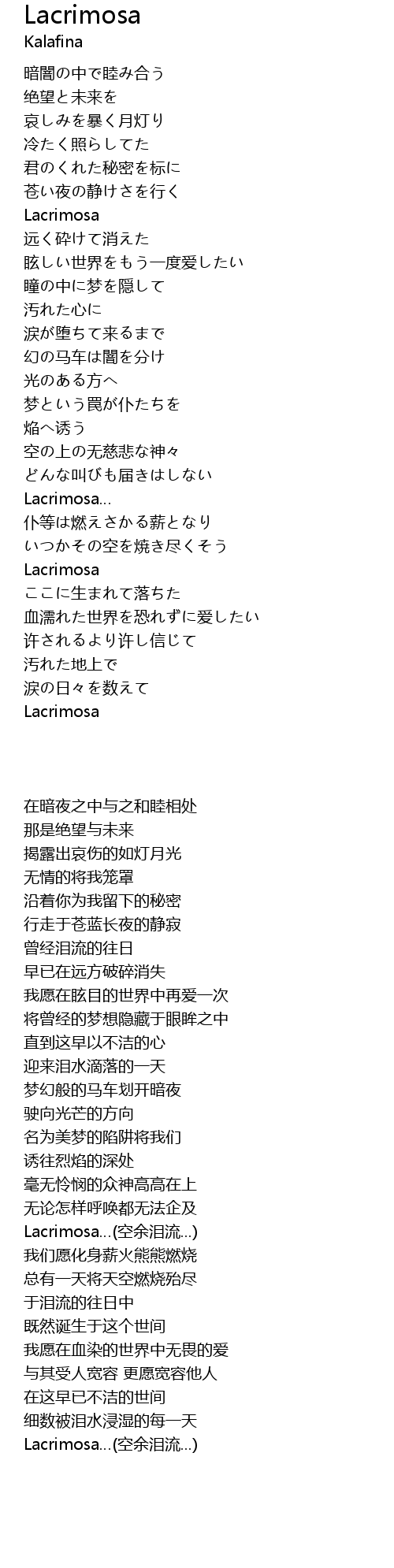 Lacrimosa
Kalafina

暗闇の中で睦み合う
绝望と未来を
哀しみを暴く月灯り
冷たく照らしてた
君のくれた秘密を标に
苍い夜の静けさを行く
Lacrimosa
远く砕けて消えた
眩しい世界をもう一度爱したい
瞳の中に梦を隠して
汚れた心に
涙が堕ちて来るまで
幻の马车は闇を分け
光のある方へ
梦という罠が仆たちを
焔へ诱う
空の上の无慈悲な神々
どんな叫びも届きはしない
Lacrimosa...
仆等は燃えさかる薪となり
いつかその空を焼き尽くそう
Lacrimosa
ここに生まれて落ちた
血濡れた世界を恐れずに爱したい
许されるより许し信じて
汚れた地上で
涙の日々を数えて
Lacrimosa

在暗夜之中与之和睦相处
那是绝望与未来
揭露出哀伤的如灯月光
无情的将我笼罩
沿着你为我留下的秘密
行走于苍蓝长夜的静寂
曾经泪流的往日
早已在远方破碎消失
我愿在眩目的世界中再爱一次
将曾经的梦想隐藏于眼眸之中
直到这早以不洁的心
迎来泪水滴落的一天
梦幻般的马车划开暗夜
驶向光芒的方向
名为美梦的陷阱将我们
诱往烈焰的深处
毫无怜悯的众神高高在上
无论怎样呼唤都无法企及
Lacrimosa...(空余泪流...)
我们愿化身薪火熊熊燃烧
总有一天将天空燃烧殆尽
于泪流的往日中
既然诞生于这个世间
我愿在血染的世界中无畏的爱
与其受人宽容 更愿宽容他人
在这早已不洁的世间
细数被泪水浸湿的每一天
Lacrimosa...(空余泪流...)